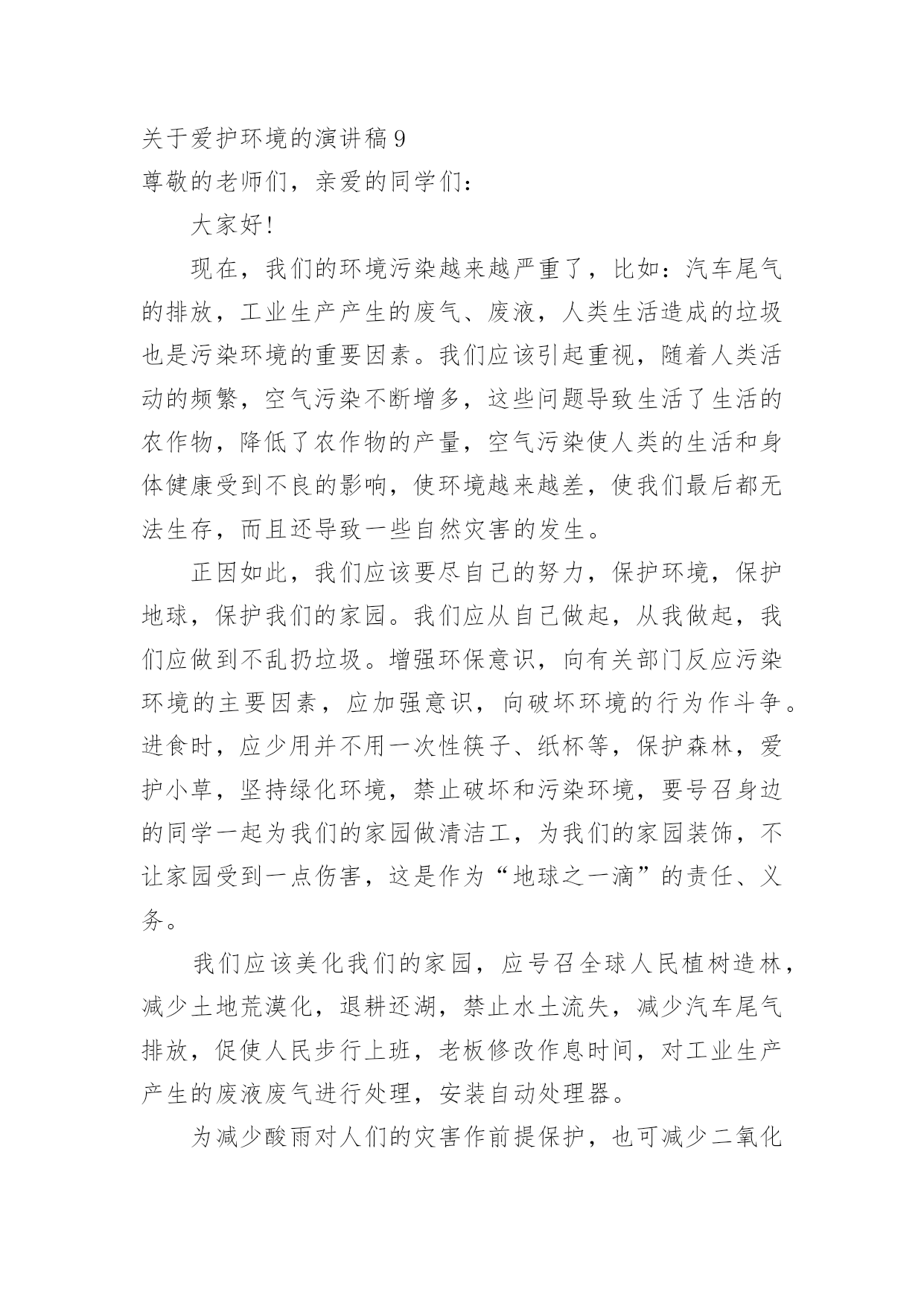 关于爱护环境的演讲稿9
尊敬的老师们，亲爱的同学们：

大家好！

现在，我们的环境污染越来越严重了，比如：汽车尾气的排放，工业生产产生的废气、废液，人类生活造成的垃圾也是污染环境的重要因素。我们应该引起重视，随着人类活动的频繁，空气污染不断增多，这些问题导致生活了生活的农作物，降低了农作物的产量，空气污染使人类的生活和身体健康受到不良的影响，使环境越来越差，使我们最后都无法生存，而且还导致一些自然灾害的发生。

正因如此，我们应该要尽自己的努力，保护环境，保护地球，保护我们的家园。我们应从自己做起，从我做起，我们应做到不乱扔垃圾。增强环保意识，向有关部门反应污染环境的主要因素，应加强意识，向破坏环境的行为作斗争。进食时，应少用并不用一次性筷子、纸杯等，保护森林，爱护小草，坚持绿化环境，禁止破坏和污染环境，要号召身边的同学一起为我们的家园做清洁工，为我们的家园装饰，不让家园受到一点伤害，这是作为“地球之一滴”的责任、义务。

我们应该美化我们的家园，应号召全球人民植树造林，减少土地荒漠化，退耕还湖，禁止水土流失，减少汽车尾气排放，促使人民步行上班，老板修改作息时间，对工业生产产生的废液废气进行处理，安装自动处理器。

为减少酸雨对人们的灾害作前提保护，也可减少二氧化